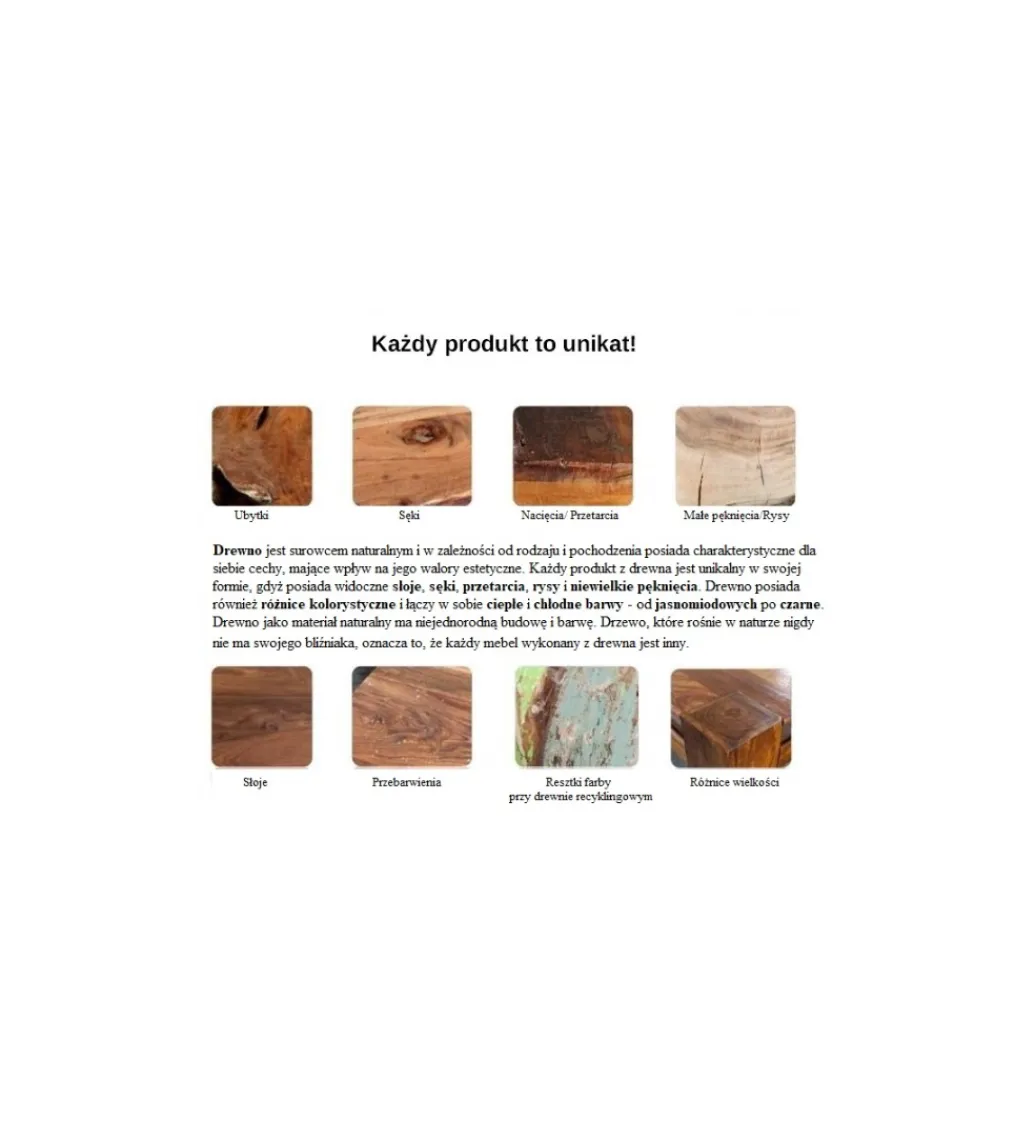 Każdy produkt to unikat!

Ubytki

Sęki

Nacięcia/ Przetarcia

Małe pęknięcia/Rysy

Drewno jest surowcem naturalnym i w zależności od rodzaju i pochodzenia posiada charakterystyczne dla siebie cechy, mające wpływ na jego walory estetyczne. Każdy produkt z drewna jest unikalny w swojej formie, gdyż posiada widoczne słoje, sęki, przetarcia, rysy i niewielkie pęknięcia. Drewno posiada również różnice kolorystyczne i łączy w sobie ciepłe i chłodne barwy - od jasnomiodowych po czarne. Drewno jako materiał naturalny ma niejednorodną budowę i barwę. Drzewo, które rośnie w naturze nigdy nie ma swojego bliźniaka, oznacza to, że każdy mebel wykonany z drewna jest inny.

Słoje

Przebarwienia

Resztki farby przy drewnie recyklingowym

Różnice wielkości